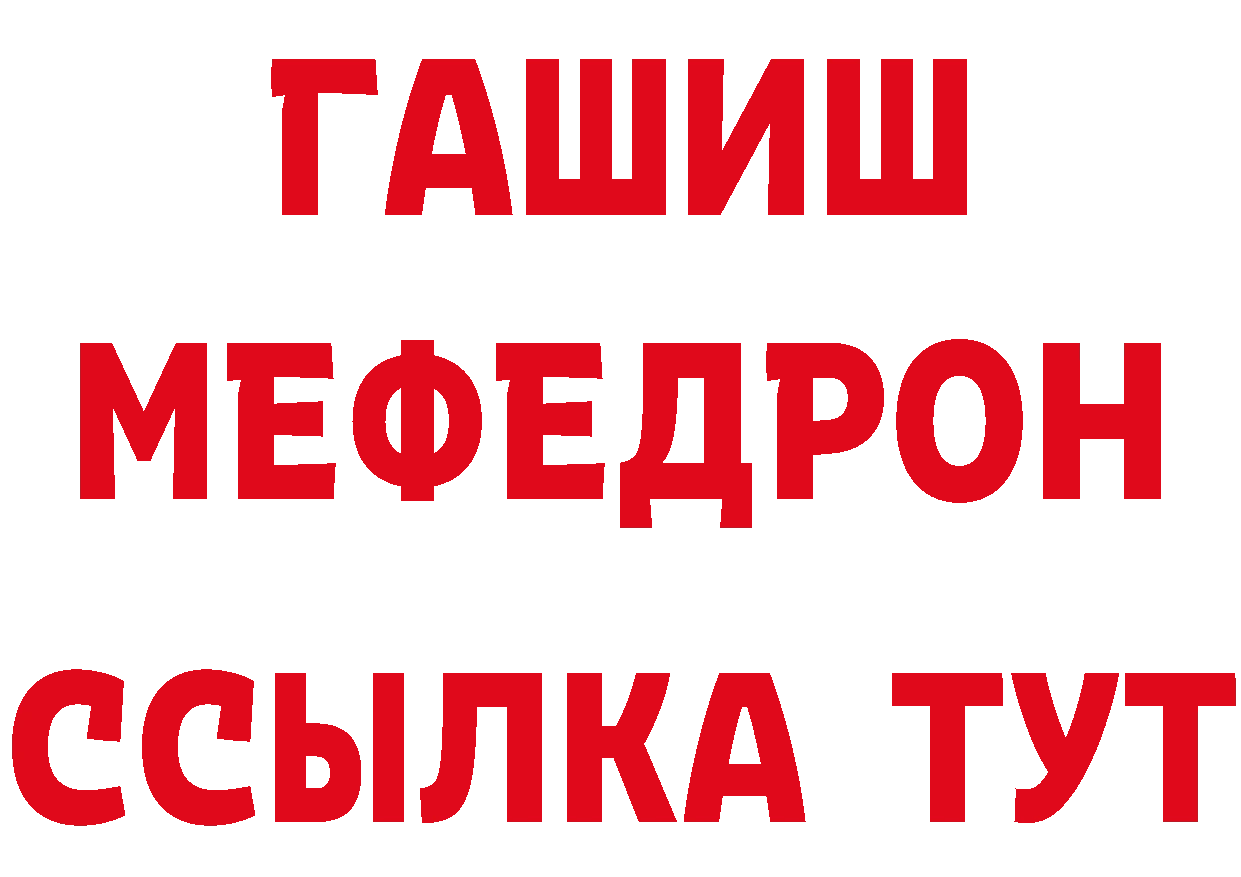 ГАШИШ
МЕФЕДРОН
ССЫЛКА ТУТ